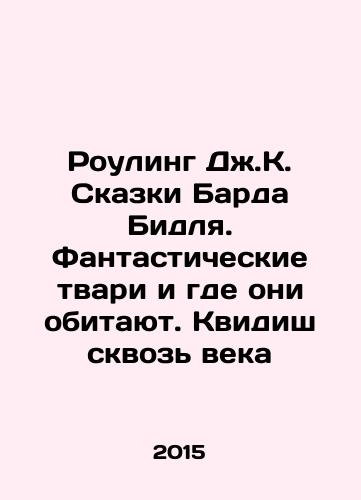 Роулинг Дж.К. Сказки Барда Бидля. Фантастические твари и где они обитают. Квидиш сквозь века

2015